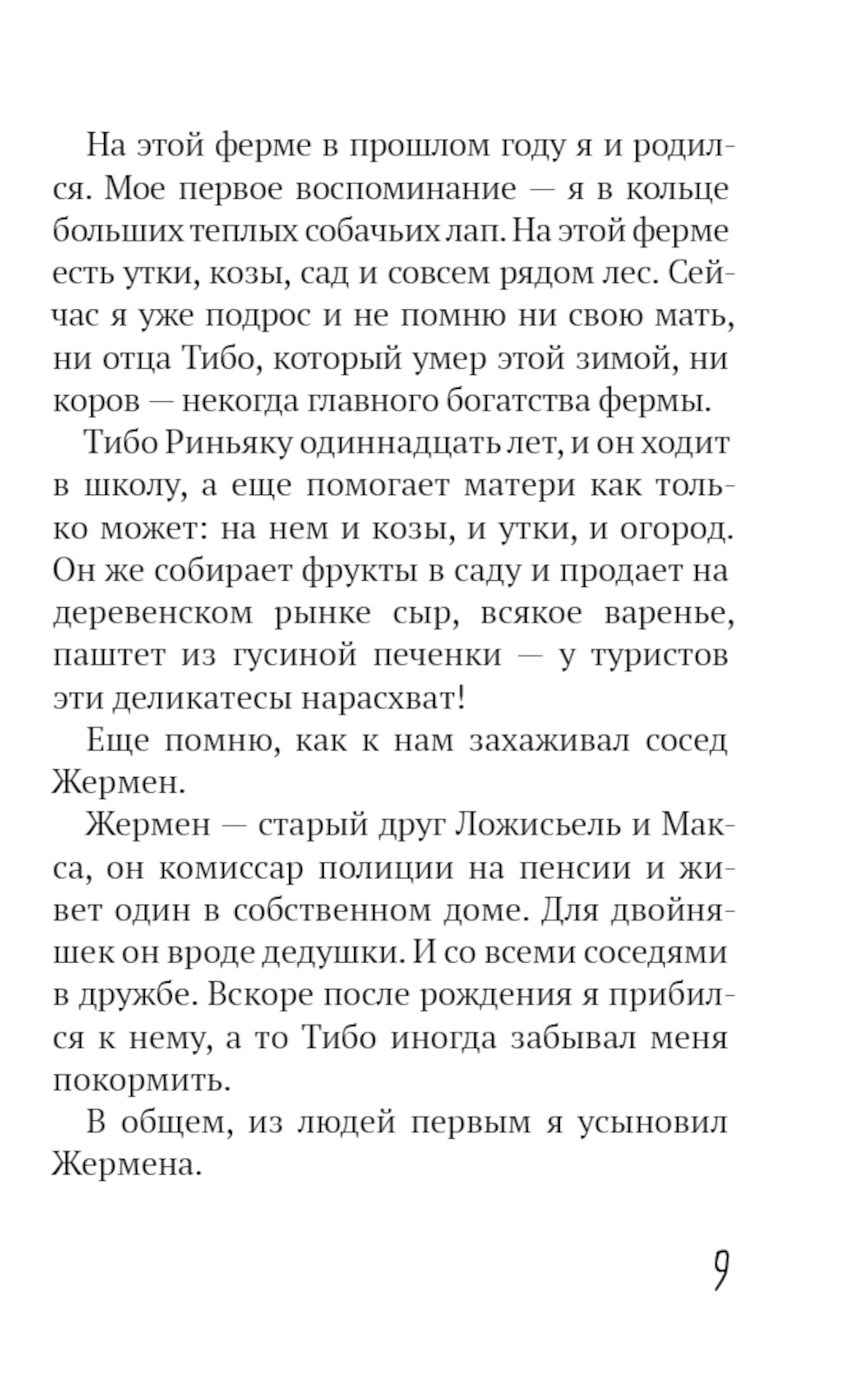 На этой ферме в прошлом году я и родился. Мое первое воспоминание — я в кольце больших теплых собачьих лап. На этой ферме есть утки, козы, сад и совсем рядом лес. Сейчас я уже подрос и не помню ни свою мать, ни отца Тибо, который умер этой зимой, ни коров — некогда главного богатства фермы.

Тибо Риньяку одиннадцать лет, и он ходит в школу, а еще помогает матери как только может: на нем и козы, и утки, и огород. Он же собирает фрукты в саду и продает на деревенском рынке сыр, всякое варенье, паштет из гусиной печенки — у туристов эти деликатесы нарасхват!

Еще помню, как к нам захаживал сосед Жермен.

Жермен — старый друг Ложисьель и Макса, он комиссар полиции на пенсии и живет один в собственном доме. Для двойняшек он вроде дедушки. И со всеми соседями в дружбе. Вскоре после рождения я прибился к нему, а то Тибо иногда забывал меня покормить.

В общем, из людей первым я усыновил Жермена.

9